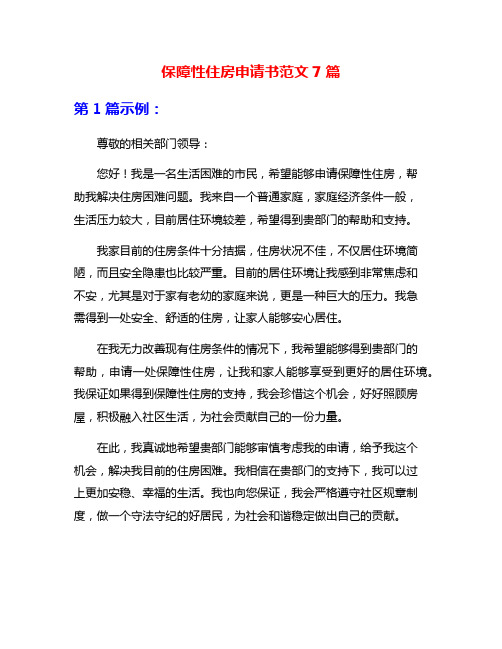 保障性住房申请书范文 7 篇

第 1 篇示例：

尊敬的相关部门领导：

您好！我是一名生活困难的市民，希望能够申请保障性住房，帮助我解决住房困难问题。我来自一个普通家庭，家庭经济条件一般，生活压力较大，目前居住环境较差，希望得到贵部门的帮助和支持。

我家目前的住房条件十分拮据，住房状况不佳，不仅居住环境简陋，而且安全隐患也比较严重。目前的居住环境让我感到非常焦虑和不安，尤其是对于家有老幼的家庭来说，更是一种巨大的压力。我急需得到一处安全、舒适的住房，让家人能够安心居住。

在我无力改善现有住房条件的情况下，我希望能够得到贵部门的帮助，申请一处保障性住房，让我和家人能够享受到更好的居住环境。我保证如果得到保障性住房的支持，我会珍惜这个机会，好好照顾房屋，积极融入社区生活，为社会贡献自己的一份力量。

在此，我真诚地希望贵部门能够审慎考虑我的申请，给予我这个机会，解决我目前的住房困难。我相信在贵部门的支持下，我可以过上更加安稳、幸福的生活。我也向您保证，我会严格遵守社区规章制度，做一个守法守纪的好居民，为社会和谐稳定做出自己的贡献。